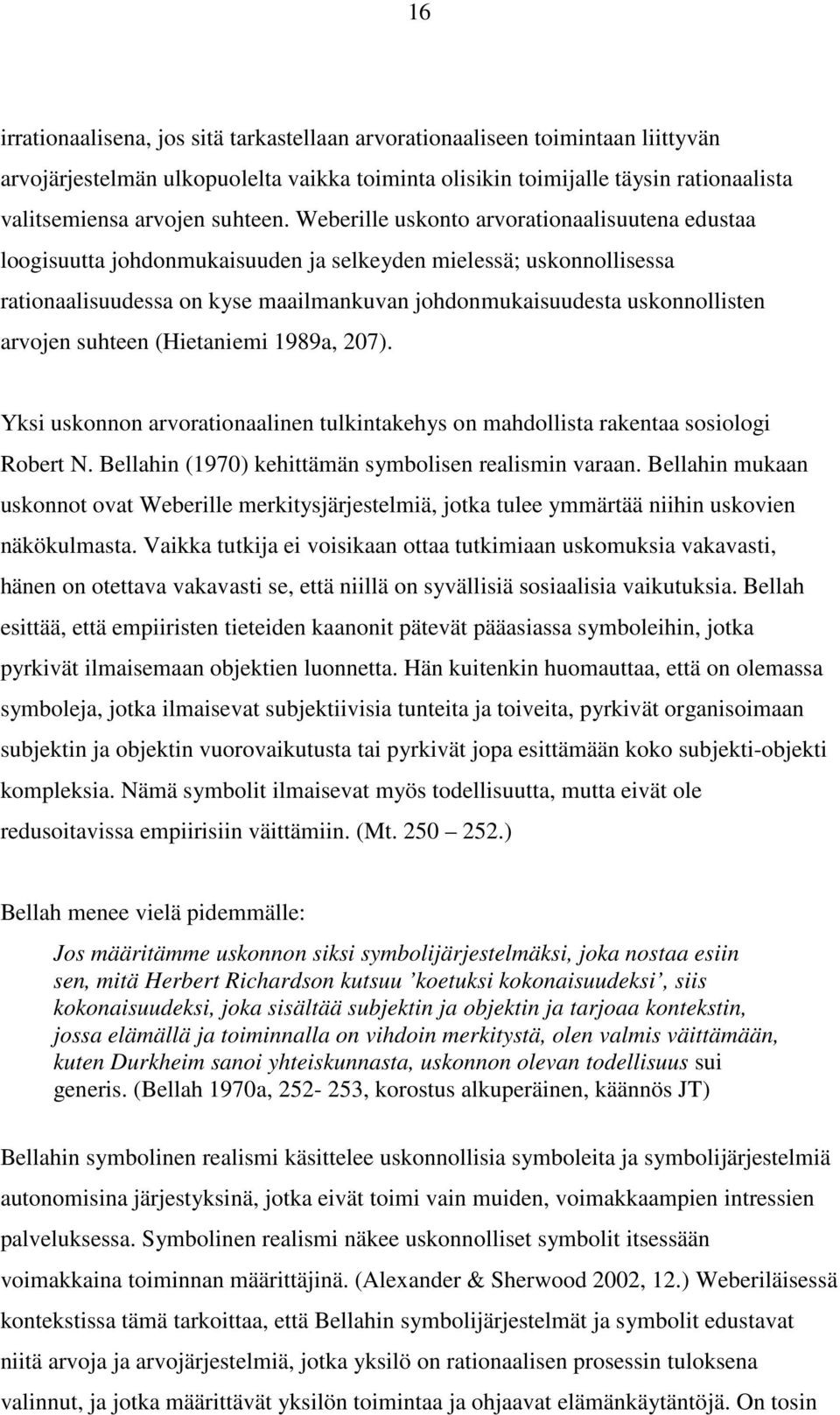 16

irrationaalisena, jos sitä tarkastellaan arvorationaaliseen toimintaan liittyvän arvojärjestelmän ulkopuolelta vaikka toiminta olisikin toimijalle täysin rationaalista valitsemiensa arvojen suhteen. Weberille uskonto arvorationaalisuutena edustaa loogisuutta johdonmukaisuuden ja selkeyden mielessä; uskonnollisessa rationaalisuudessa on kyse maailmankuvan johdonmukaisuudesta uskonnollisten arvojen suhteen (Hietaniemi 1989a, 207).

Yksi uskonnon arvorationaalinen tulkintakehys on mahdollista rakentaa sosiologi Robert N. Bellahin (1970) kehittämän symbolisen realismin varaan. Bellahin mukaan uskonnot ovat Weberille merkitysjärjestelmiä, jotka tulee ymmärtää niihin uskovien näkökulmasta. Vaikka tutkija ei voisikaan ottaa tutkimiaan uskomuksia vakavasti, hänen on otettava vakavasti se, että niillä on syvällisiä sosiaalisia vaikutuksia. Bellah esittää, että empiiristen tieteiden kaanonit pätevät pääasiassa symboleihin, jotka pyrkivät ilmaisemaan objektien luonnetta. Hän kuitenkin huomauttaa, että on olemassa symboleja, jotka ilmaisevat subjektiivisia tunteita ja toiveita, pyrkivät organisoimaan subjektin ja objektin vuorovaikutusta tai pyrkivät jopa esittämään koko subjekti-objekti kompleksia. Nämä symbolit ilmaisevat myös todellisuutta, mutta eivät ole redusoitavissa empiirisiin väittämiin. (Mt. 250 – 252.)

Bellah menee vielä pidemmälle:

Jos määritämme uskonnon siksi symbolijärjestelmäksi, joka nostaa esiin sen, mitä Herbert Richardson kutsuu ’koetuksi kokonaisuudeksi’, siis kokonaisuudeksi, joka sisältää subjektin ja objektin ja tarjoaa kontekstin, jossa elämällä ja toiminnalla on vihdoin merkitystä, olen valmis väittämään, kuten Durkheim sanoi yhteiskunnasta, uskonnon olevan todellisuus sui generis. (Bellah 1970a, 252- 253, korostus alkuperäinen, käännös JT)

Bellahin symbolinen realismi käsittelee uskonnollisia symboleita ja symbolijärjestelmiä autonomisina järjestyksinä, jotka eivät toimi vain muiden, voimakkaampien intressien palveluksessa. Symbolinen realismi näkee uskonnolliset symbolit itsessään voimakkaina toiminnan määrittäjinä. (Alexander & Sherwood 2002, 12.) Weberiläisessä kontekstissa tämä tarkoittaa, että Bellahin symbolijärjestelmät ja symbolit edustavat niitä arvoja ja arvojärjestelmiä, jotka yksilö on rationaalisen prosessin tuloksena valinnut, ja jotka määrittävät yksilön toimintaa ja ohjaavat elämänkäytäntöjä. On tosin